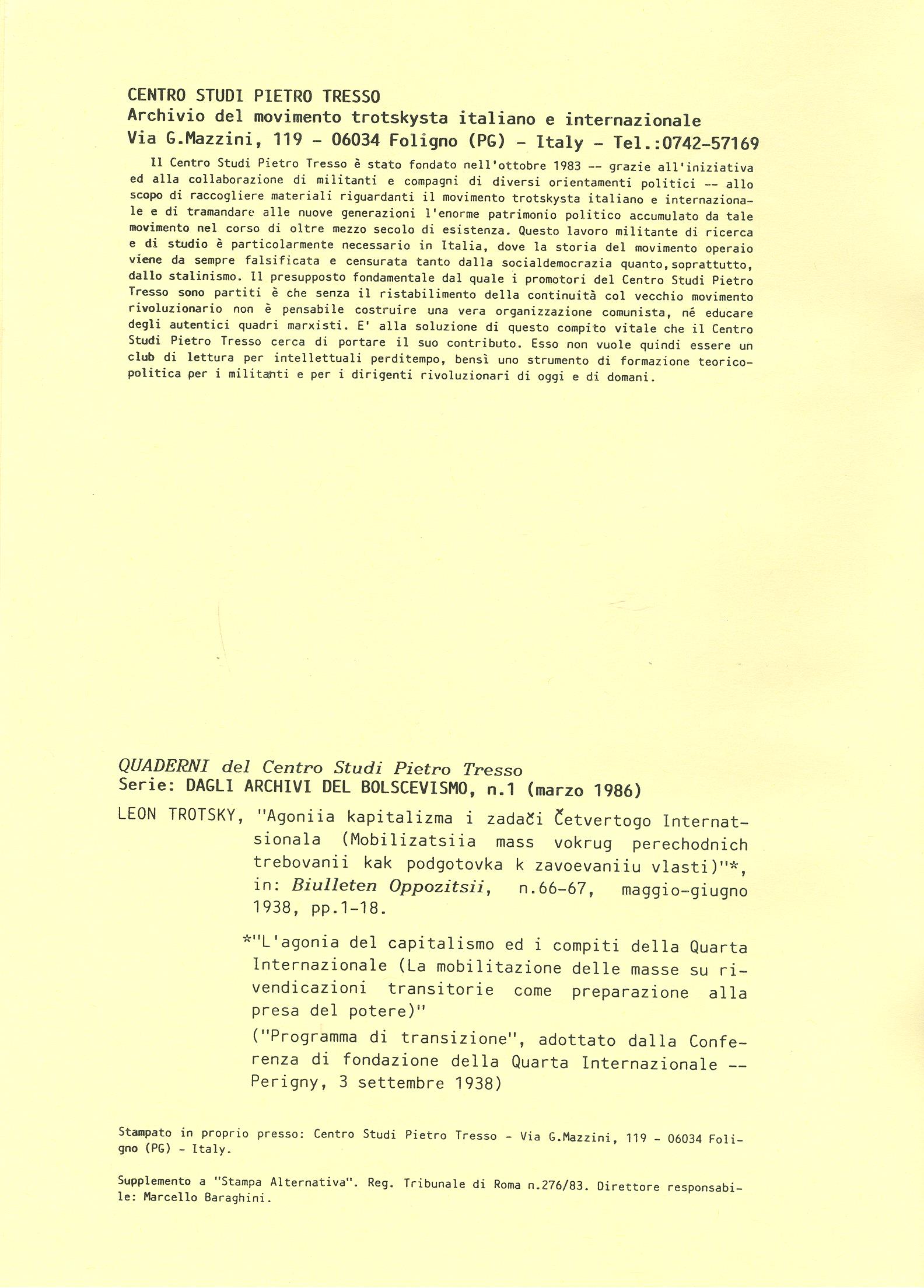 CENTRO STUDI PIETRO TRESSO
Archivio del movimento trotskysta italiano e internazionale
Via G.Mazzini, 119 - 06034 Foligno (PG) - Italy - Tel.:0742-57169

Il Centro Studi Pietro Tresso è stato fondato nell'ottobre 1983 -- grazie all'iniziativa ed alla collaborazione di militanti e compagni di diversi orientamenti politici -- allo scopo di raccogliere materiali riguardanti il movimento trotskysta italiano e internazionale e di tramandare alle nuove generazioni l'enorme patrimonio politico accumulato da tale movimento nel corso di oltre mezzo secolo di esistenza. Questo lavoro militante di ricerca e di studio è particolarmente necessario in Italia, dove la storia del movimento operaio viene da sempre falsificata e censurata tanto dalla socialdemocrazia quanto, soprattutto, dallo stalinismo. Il presupposto fondamentale dal quale i promotori del Centro Studi Pietro Tresso sono partiti è che senza il ristabilimento della continuità col vecchio movimento rivoluzionario non è pensabile costruire una vera organizzazione comunista, né educare degli autentici quadri marxisti. E' alla soluzione di questo compito vitale che il Centro Studi Pietro Tresso cerca di portare il suo contributo. Esso non vuole quindi essere un club di lettura per intellettuali perditempo, bensì uno strumento di formazione teorico-politica per i militanti e per i dirigenti rivoluzionari di oggi e di domani.

QUADERNI del Centro Studi Pietro Tresso
Serie: DAGLI ARCHIVI DEL BOLSCEVISMO, n.1 (marzo 1986)

LEON TROTSKY, "Agoniia kapitalizma i zadači Četvertogo Internatsionala (Mobilizatsiia mass vokrug perechodnich trebovanii kak podgotovka k zavoevaniiu vlasti)"*, in: Biulleten Oppozitsii, n.66-67, maggio-giugno 1938, pp.1-18.

*"L'agonia del capitalismo ed i compiti della Quarta Internazionale (La mobilitazione delle masse su rivendicazioni transitorie come preparazione alla presa del potere)"
("Programma di transizione", adottato dalla Conferenza di fondazione della Quarta Internazionale -- Perigny, 3 settembre 1938)

Stampato in proprio presso: Centro Studi Pietro Tresso - Via G.Mazzini, 119 - 06034 Foligno (PG) - Italy.

Supplemento a "Stampa Alternativa". Reg. Tribunale di Roma n.276/83. Direttore responsabile: Marcello Baraghini.